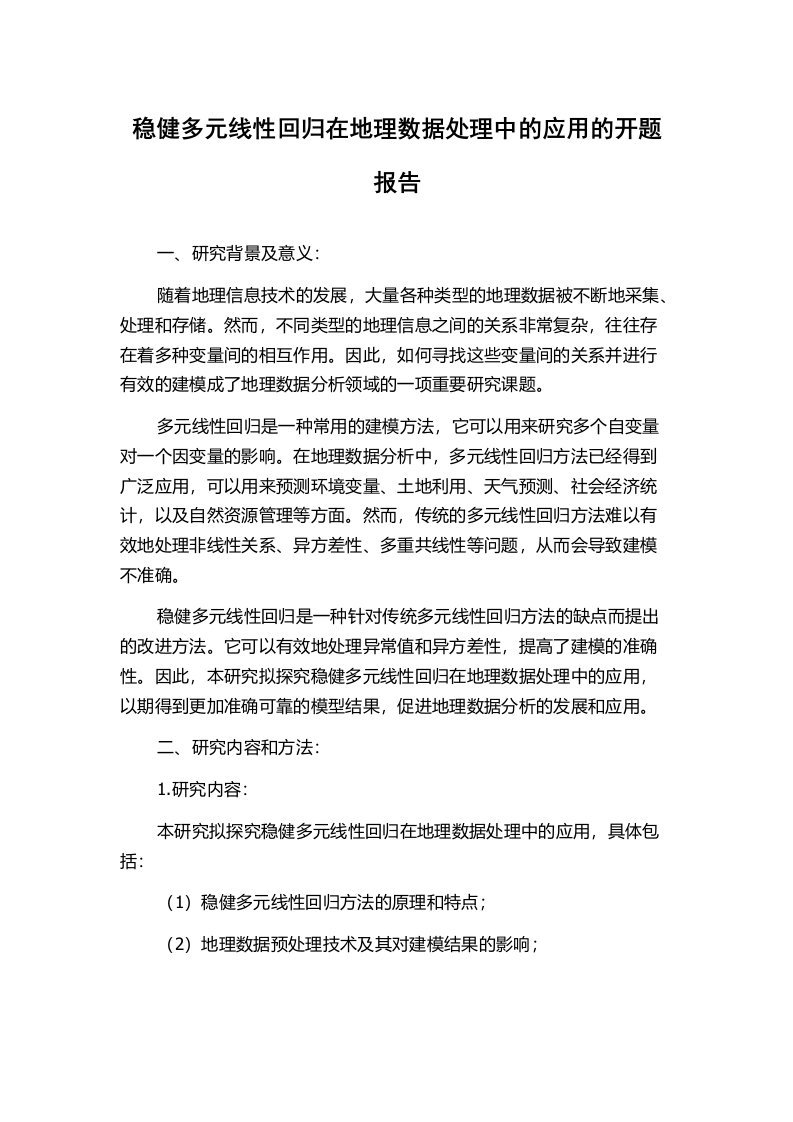 稳健多元线性回归在地理数据处理中的应用的开题报告

一、研究背景及意义：

随着地理信息技术的发展，大量各种类型的地理数据被不断地采集、处理和存储。然而，不同类型的地理信息之间的关系非常复杂，往往存在着多种变量间的相互作用。因此，如何寻找这些变量间的关系并进行有效的建模成了地理数据分析领域的一项重要研究课题。

多元线性回归是一种常用的建模方法，它可以用来研究多个自变量对一个因变量的影响。在地理数据分析中，多元线性回归方法已经得到广泛应用，可以用来预测环境变量、土地利用、天气预测、社会经济统计，以及自然资源管理等方面。然而，传统的多元线性回归方法难以有效地处理非线性关系、异方差性、多重共线性等问题，从而会导致建模不准确。

稳健多元线性回归是一种针对传统多元线性回归方法的缺点而提出的改进方法。它可以有效地处理异常值和异方差性，提高了建模的准确性。因此，本研究拟探究稳健多元线性回归在地理数据处理中的应用，以期得到更加准确可靠的模型结果，促进地理数据分析的发展和应用。

二、研究内容和方法：

1.研究内容：

本研究拟探究稳健多元线性回归在地理数据处理中的应用，具体包括：

（1）稳健多元线性回归方法的原理和特点；

（2）地理数据预处理技术及其对建模结果的影响；